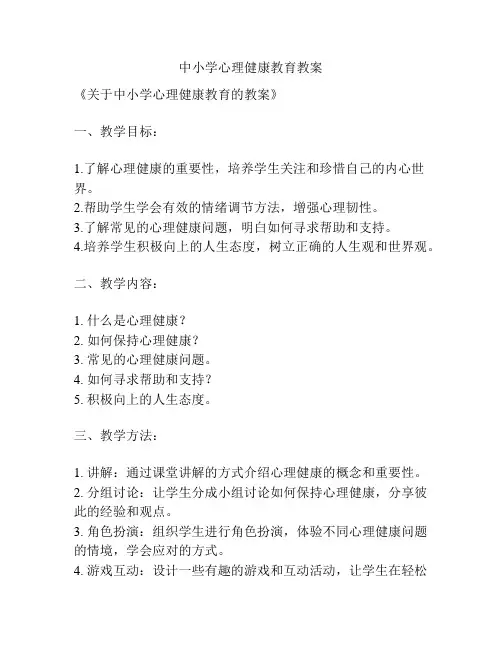 中小学心理健康教育教案

《关于中小学心理健康教育的教案》

一、教学目标：

1.了解心理健康的重要性，培养学生关注和珍惜自己的内心世界。
2.帮助学生学会有效的情绪调节方法，增强心理韧性。
3.了解常见的心理健康问题，明白如何寻求帮助和支持。
4.培养学生积极向上的人生态度，树立正确的人生观和世界观。

二、教学内容：

1. 什么是心理健康？
2. 如何保持心理健康？
3. 常见的心理健康问题。
4. 如何寻求帮助和支持？
5. 积极向上的人生态度。

三、教学方法：

1. 讲解：通过课堂讲解的方式介绍心理健康的概念和重要性。
2. 分组讨论：让学生分成小组讨论如何保持心理健康，分享彼此的经验和观点。
3. 角色扮演：组织学生进行角色扮演，体验不同心理健康问题的情境，学会应对的方式。
4. 游戏互动：设计一些有趣的游戏和互动活动，让学生在轻松